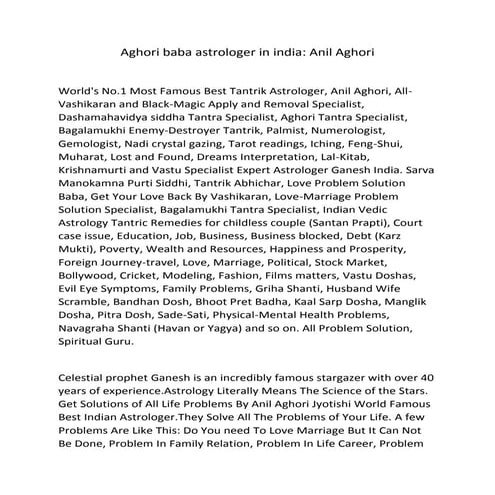 Aghori baba astrologer in india: Anil Aghori

World's No.1 Most Famous Best Tantrik Astrologer, Anil Aghori, All-Vashikaran and Black-Magic Apply and Removal Specialist, Dashamahavidya siddha Tantra Specialist, Aghori Tantra Specialist, Bagalamukhi Enemy-Destroyer Tantrik, Palmist, Numerologist, Gemologist, Nadi crystal gazing, Tarot readings, Iching, Feng-Shui, Muharat, Lost and Found, Dreams Interpretation, Lal-Kitab, Krishnamurti and Vastu Specialist Expert Astrologer Ganesh India. Sarva Manokamna Purti Siddhi, Tantrik Abhichar, Love Problem Solution Baba, Get Your Love Back By Vashikaran, Love-Marriage Problem Solution Specialist, Bagalamukhi Tantra Specialist, Indian Vedic Astrology Tantric Remedies for childless couple (Santan Prapti), Court case issue, Education, Job, Business, Business blocked, Debt (Karz Mukti), Poverty, Wealth and Resources, Happiness and Prosperity, Foreign Journey-travel, Love, Marriage, Political, Stock Market, Bollywood, Cricket, Modeling, Fashion, Films matters, Vastu Doshas, Evil Eye Symptoms, Family Problems, Griha Shanti, Husband Wife Scramble, Bandhan Dosh, Bhoot Pret Badha, Kaal Sarp Dosha, Manglik Dosha, Pitra Dosh, Sade-Sati, Physical-Mental Health Problems, Navagraha Shanti (Havan or Yagya) and so on. All Problem Solution, Spiritual Guru.

Celestial prophet Ganesh is an incredibly famous stargazer with over 40 years of experience.Astrology Literally Means The Science of the Stars. Get Solutions of All Life Problems By Anil Aghori Jyotishi World Famous Best Indian Astrologer.They Solve All The Problems of Your Life. A few Problems Are Like This: Do You need To Love Marriage But It Can Not Be Done, Problem In Family Relation, Problem In Life Career, Problem